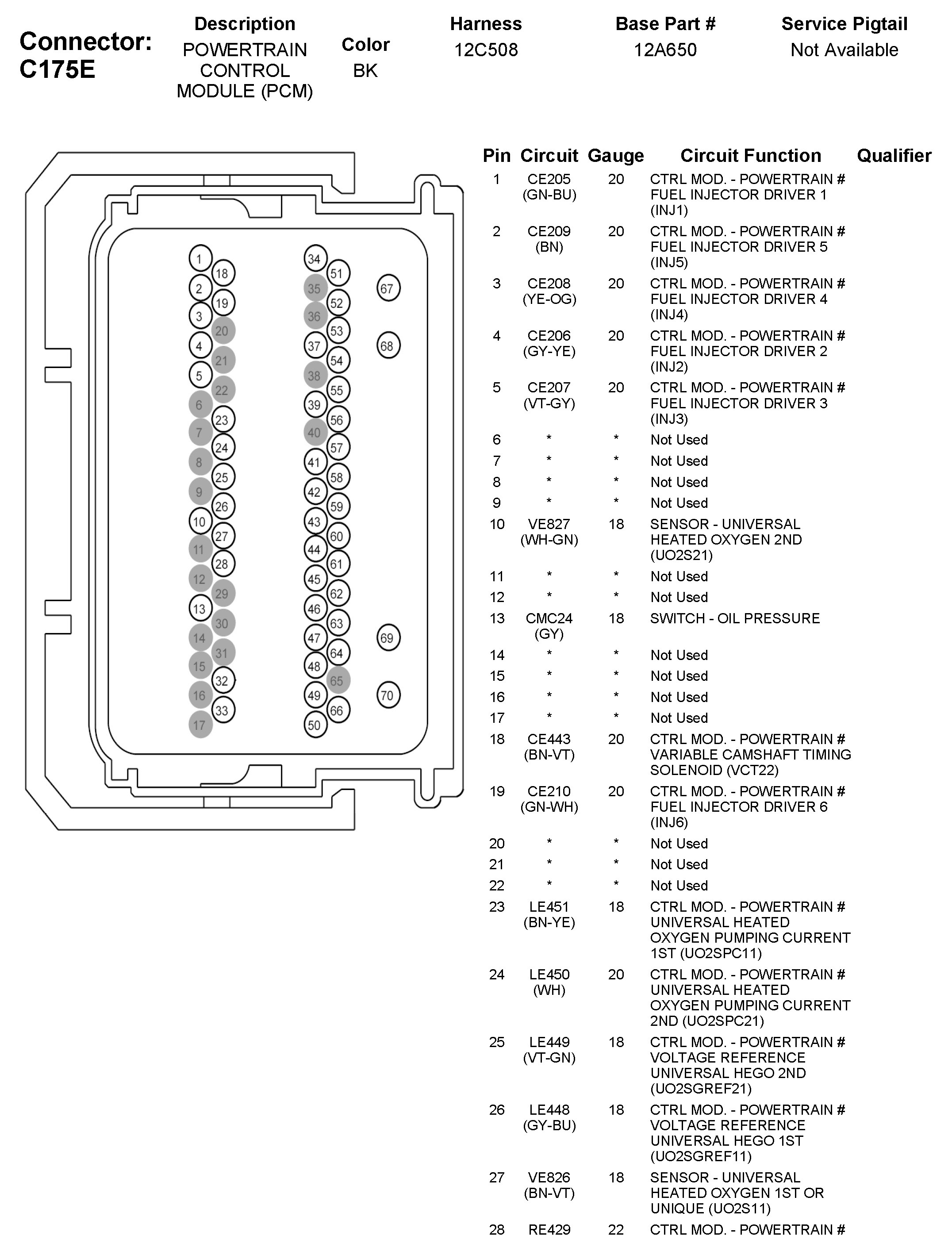 Connector: C175E

| Description | Color | Harness | Base Part # | Service Pigtail |
|---|---|---|---|---|
| POWERTRAIN CONTROL MODULE (PCM) | BK | 12C508 | 12A650 | Not Available |

1 2 3 4 5 6 7 8 9 10 11 12 13 14 15 16 17 18 19 20 21 22 23 24 25 26 27 28 29 30 31 32 33 34 35 36 37 38 39 40 41 42 43 44 45 46 47 48 49 50 51 52 53 54 55 56 57 58 59 60 61 62 63 64 65 66 67 68 69 70

| Pin | Circuit | Gauge | Circuit Function | Qualifier |
|---|---|---|---|---|
| 1 | CE205 (GN-BU) | 20 | CTRL MOD. - POWERTRAIN # FUEL INJECTOR DRIVER 1 (INJ1) | |
| 2 | CE209 (BN) | 20 | CTRL MOD. - POWERTRAIN # FUEL INJECTOR DRIVER 5 (INJ5) | |
| 3 | CE208 (YE-OG) | 20 | CTRL MOD. - POWERTRAIN # FUEL INJECTOR DRIVER 4 (INJ4) | |
| 4 | CE206 (GY-YE) | 20 | CTRL MOD. - POWERTRAIN # FUEL INJECTOR DRIVER 2 (INJ2) | |
| 5 | CE207 (VT-GY) | 20 | CTRL MOD. - POWERTRAIN # FUEL INJECTOR DRIVER 3 (INJ3) | |
| 6 | * | * | Not Used | |
| 7 | * | * | Not Used | |
| 8 | * | * | Not Used | |
| 9 | * | * | Not Used | |
| 10 | VE827 (WH-GN) | 18 | SENSOR - UNIVERSAL HEATED OXYGEN 2ND (UO2S21) | |
| 11 | * | * | Not Used | |
| 12 | * | * | Not Used | |
| 13 | CMC24 (GY) | 18 | SWITCH - OIL PRESSURE | |
| 14 | * | * | Not Used | |
| 15 | * | * | Not Used | |
| 16 | * | * | Not Used | |
| 17 | * | * | Not Used | |
| 18 | CE443 (BN-VT) | 20 | CTRL MOD. - POWERTRAIN # VARIABLE CAMSHAFT TIMING SOLENOID (VCT22) | |
| 19 | CE210 (GN-WH) | 20 | CTRL MOD. - POWERTRAIN # FUEL INJECTOR DRIVER 6 (INJ6) | |
| 20 | * | * | Not Used | |
| 21 | * | * | Not Used | |
| 22 | * | * | Not Used | |
| 23 | LE451 (BN-YE) | 18 | CTRL MOD. - POWERTRAIN # UNIVERSAL HEATED OXYGEN PUMPING CURRENT 1ST (UO2SPC11) | |
| 24 | LE450 (WH) | 20 | CTRL MOD. - POWERTRAIN # UNIVERSAL HEATED OXYGEN PUMPING CURRENT 2ND (UO2SPC21) | |
| 25 | LE449 (VT-GN) | 18 | CTRL MOD. - POWERTRAIN # VOLTAGE REFERENCE UNIVERSAL HEGO 2ND (UO2SGREF21) | |
| 26 | LE448 (GY-BU) | 18 | CTRL MOD. - POWERTRAIN # VOLTAGE REFERENCE UNIVERSAL HEGO 1ST (UO2SGREF11) | |
| 27 | VE826 (BN-VT) | 18 | SENSOR - UNIVERSAL HEATED OXYGEN 1ST OR UNIQUE (UO2S11) | |
| 28 | RE429 | 22 | CTRL MOD. - POWERTRAIN # | |